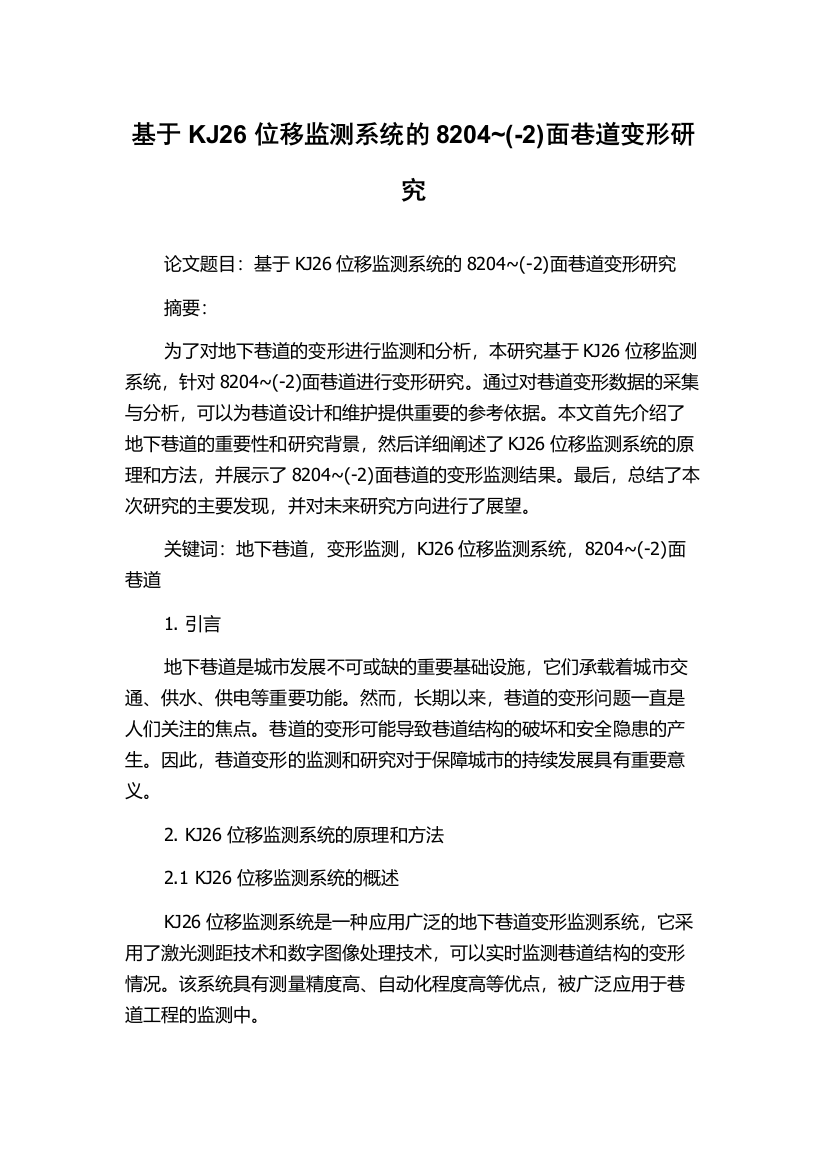 基于 KJ26 位移监测系统的 8204~(-2)面巷道变形研究

论文题目：基于 KJ26 位移监测系统的 8204~(-2)面巷道变形研究

摘要：

为了对地下巷道的变形进行监测和分析，本研究基于 KJ26 位移监测系统，针对 8204~(-2)面巷道进行变形研究。通过对巷道变形数据的采集与分析，可以为巷道设计和维护提供重要的参考依据。本文首先介绍了地下巷道的重要性和研究背景，然后详细阐述了 KJ26 位移监测系统的原理和方法，并展示了 8204~(-2)面巷道的变形监测结果。最后，总结了本次研究的主要发现，并对未来研究方向进行了展望。

关键词：地下巷道，变形监测，KJ26 位移监测系统，8204~(-2)面巷道

1. 引言

地下巷道是城市发展不可或缺的重要基础设施，它们承载着城市交通、供水、供电等重要功能。然而，长期以来，巷道的变形问题一直是人们关注的焦点。巷道的变形可能导致巷道结构的破坏和安全隐患的产生。因此，巷道变形的监测和研究对于保障城市的持续发展具有重要意义。

2. KJ26 位移监测系统的原理和方法

2.1 KJ26 位移监测系统的概述

KJ26 位移监测系统是一种应用广泛的地下巷道变形监测系统，它采用了激光测距技术和数字图像处理技术，可以实时监测巷道结构的变形情况。该系统具有测量精度高、自动化程度高等优点，被广泛应用于巷道工程的监测中。